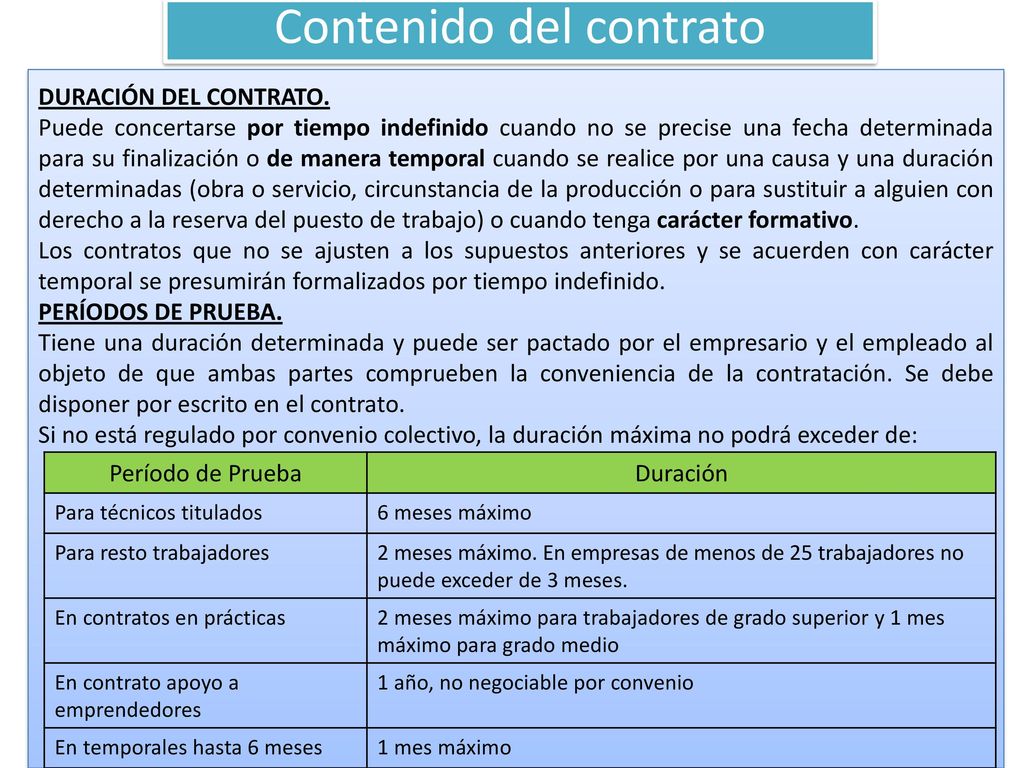 Contenido del contrato

DURACIÓN DEL CONTRATO.
Puede concertarse por tiempo indefinido cuando no se precise una fecha determinada para su finalización o de manera temporal cuando se realice por una causa y una duración determinadas (obra o servicio, circunstancia de la producción o para sustituir a alguien con derecho a la reserva del puesto de trabajo) o cuando tenga carácter formativo.
Los contratos que no se ajusten a los supuestos anteriores y se acuerden con carácter temporal se presumirán formalizados por tiempo indefinido.
PERÍODOS DE PRUEBA.
Tiene una duración determinada y puede ser pactado por el empresario y el empleado al objeto de que ambas partes comprueben la conveniencia de la contratación. Se debe disponer por escrito en el contrato.
Si no está regulado por convenio colectivo, la duración máxima no podrá exceder de:

| Período de Prueba | Duración |
|---|---|
| Para técnicos titulados | 6 meses máximo |
| Para resto trabajadores | 2 meses máximo. En empresas de menos de 25 trabajadores no puede exceder de 3 meses. |
| En contratos en prácticas | 2 meses máximo para trabajadores de grado superior y 1 mes máximo para grado medio |
| En contrato apoyo a emprendedores | 1 año, no negociable por convenio |
| En temporales hasta 6 meses | 1 mes máximo |